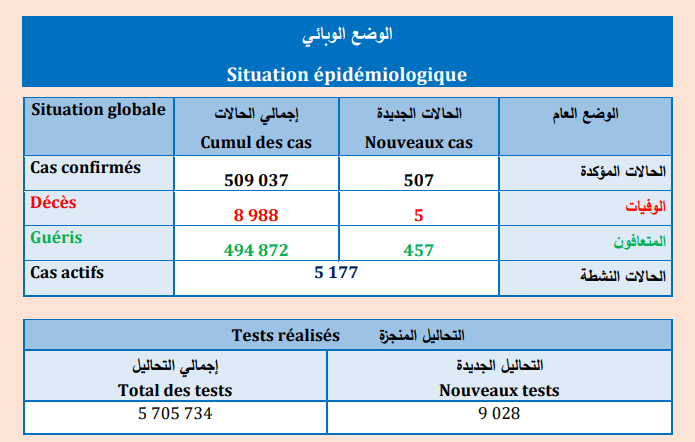 الوضع الوبائي

Situation épidémiologique

| Situation globale | إجمالي الحالات Cumul des cas | الحالات الجديدة Nouveaux cas | الوضع العام |
|---|---|---|---|
| Cas confirmés | 509 037 | 507 | الحالات المؤكدة |
| Décès | 8 988 | 5 | الوفيات |
| Guéris | 494 872 | 457 | المتعافون |
| Cas actifs | 5 177 | | الحالات النشطة |

Tests réalisés التحاليل المنجزة

| إجمالي التحاليل Total des tests | التحاليل الجديدة Nouveaux tests |
|---|---|
| 5 705 734 | 9 028 |